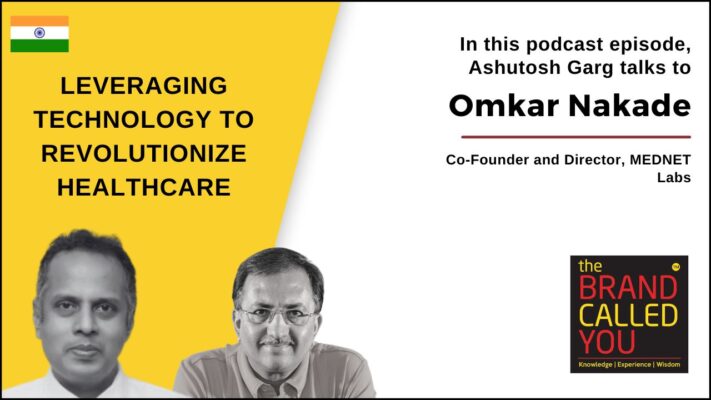 LEVERAGING TECHNOLOGY TO REVOLUTIONIZE HEALTHCARE

In this podcast episode, Ashutosh Garg talks to

Omkar Nakade

Co-Founder and Director, MEDNET Labs

the BRAND CALLED YOU TM

Knowledge | Experience | Wisdom